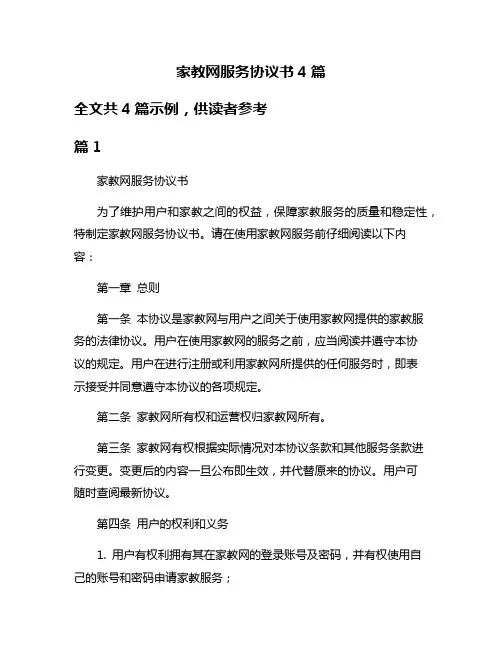 家教网服务协议书 4 篇

全文共 4 篇示例，供读者参考

篇 1

家教网服务协议书

为了维护用户和家教之间的权益，保障家教服务的质量和稳定性，特制定家教网服务协议书。请在使用家教网服务前仔细阅读以下内容：

第一章 总则

第一条 本协议是家教网与用户之间关于使用家教网提供的家教服务的法律协议。用户在使用家教网的服务之前，应当阅读并遵守本协议的规定。用户在进行注册或利用家教网所提供的任何服务时，即表示接受并同意遵守本协议的各项规定。

第二条 家教网所有权和运营权归家教网所有。

第三条 家教网有权根据实际情况对本协议条款和其他服务条款进行变更。变更后的内容一旦公布即生效，并代替原来的协议。用户可随时查阅最新协议。

第四条 用户的权利和义务

1. 用户有权利拥有其在家教网的登录账号及密码，并有权使用自己的账号和密码申请家教服务；